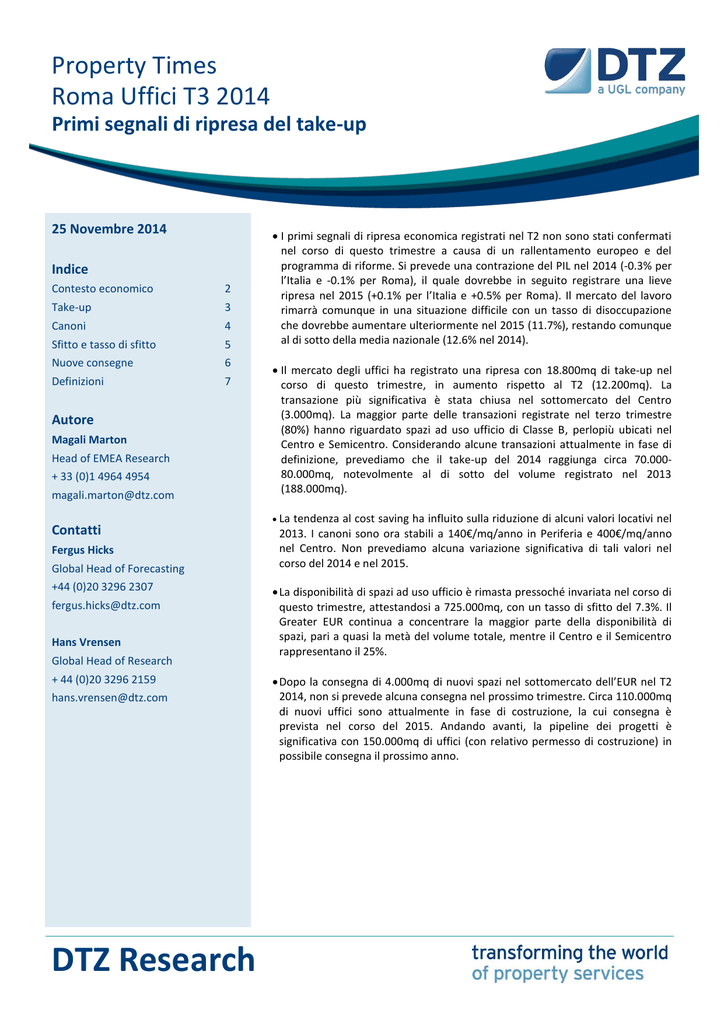 Property Times
Roma Uffici T3 2014
Primi segnali di ripresa del take-up

DTZ
a UGL company

25 Novembre 2014

Indice

| Contesto economico | 2 |
|---|---|
| Take-up | 3 |
| Canoni | 4 |
| Sfitto e tasso di sfitto | 5 |
| Nuove consegne | 6 |
| Definizioni | 7 |

Autore
Magali Marton
Head of EMEA Research
+ 33 (0)1 4964 4954
magali.marton@dtz.com

Contatti
Fergus Hicks
Global Head of Forecasting
+44 (0)20 3296 2307
fergus.hicks@dtz.com

Hans Vrensen
Global Head of Research
+ 44 (0)20 3296 2159
hans.vrensen@dtz.com

• I primi segnali di ripresa economica registrati nel T2 non sono stati confermati nel corso di questo trimestre a causa di un rallentamento europeo e del programma di riforme. Si prevede una contrazione del PIL nel 2014 (-0.3% per l'Italia e -0.1% per Roma), il quale dovrebbe in seguito registrare una lieve ripresa nel 2015 (+0.1% per l'Italia e +0.5% per Roma). Il mercato del lavoro rimarrà comunque in una situazione difficile con un tasso di disoccupazione che dovrebbe aumentare ulteriormente nel 2015 (11.7%), restando comunque al di sotto della media nazionale (12.6% nel 2014).

• Il mercato degli uffici ha registrato una ripresa con 18.800mq di take-up nel corso di questo trimestre, in aumento rispetto al T2 (12.200mq). La transazione più significativa è stata chiusa nel sottomercato del Centro (3.000mq). La maggior parte delle transazioni registrate nel terzo trimestre (80%) hanno riguardato spazi ad uso ufficio di Classe B, perlopiù ubicati nel Centro e Semicentro. Considerando alcune transazioni attualmente in fase di definizione, prevediamo che il take-up del 2014 raggiunga circa 70.000-80.000mq, notevolmente al di sotto del volume registrato nel 2013 (188.000mq).

• La tendenza al cost saving ha influito sulla riduzione di alcuni valori locativi nel 2013. I canoni sono ora stabili a 140€/mq/anno in Periferia e 400€/mq/anno nel Centro. Non prevediamo alcuna variazione significativa di tali valori nel corso del 2014 e nel 2015.

• La disponibilità di spazi ad uso ufficio è rimasta pressoché invariata nel corso di questo trimestre, attestandosi a 725.000mq, con un tasso di sfitto del 7.3%. Il Greater EUR continua a concentrare la maggior parte della disponibilità di spazi, pari a quasi la metà del volume totale, mentre il Centro e il Semicentro rappresentano il 25%.

• Dopo la consegna di 4.000mq di nuovi spazi nel sottomercato dell'EUR nel T2 2014, non si prevede alcuna consegna nel prossimo trimestre. Circa 110.000mq di nuovi uffici sono attualmente in fase di costruzione, la cui consegna è prevista nel corso del 2015. Andando avanti, la pipeline dei progetti è significativa con 150.000mq di uffici (con relativo permesso di costruzione) in possibile consegna il prossimo anno.

DTZ Research
transforming the world of property services